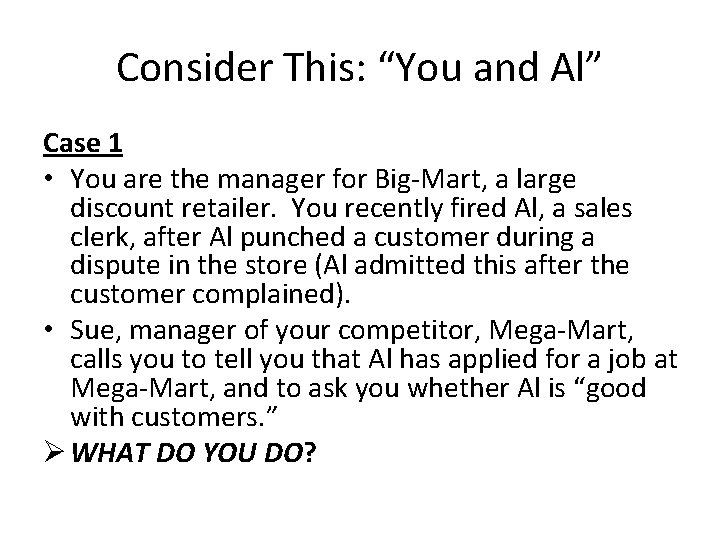 Consider This: “You and Al”

Case 1

• You are the manager for Big-Mart, a large discount retailer.  You recently fired Al, a sales clerk, after Al punched a customer during a dispute in the store (Al admitted this after the customer complained).

• Sue, manager of your competitor, Mega-Mart, calls you to tell you that Al has applied for a job at Mega-Mart, and to ask you whether Al is “good with customers.”

➢ WHAT DO YOU DO?